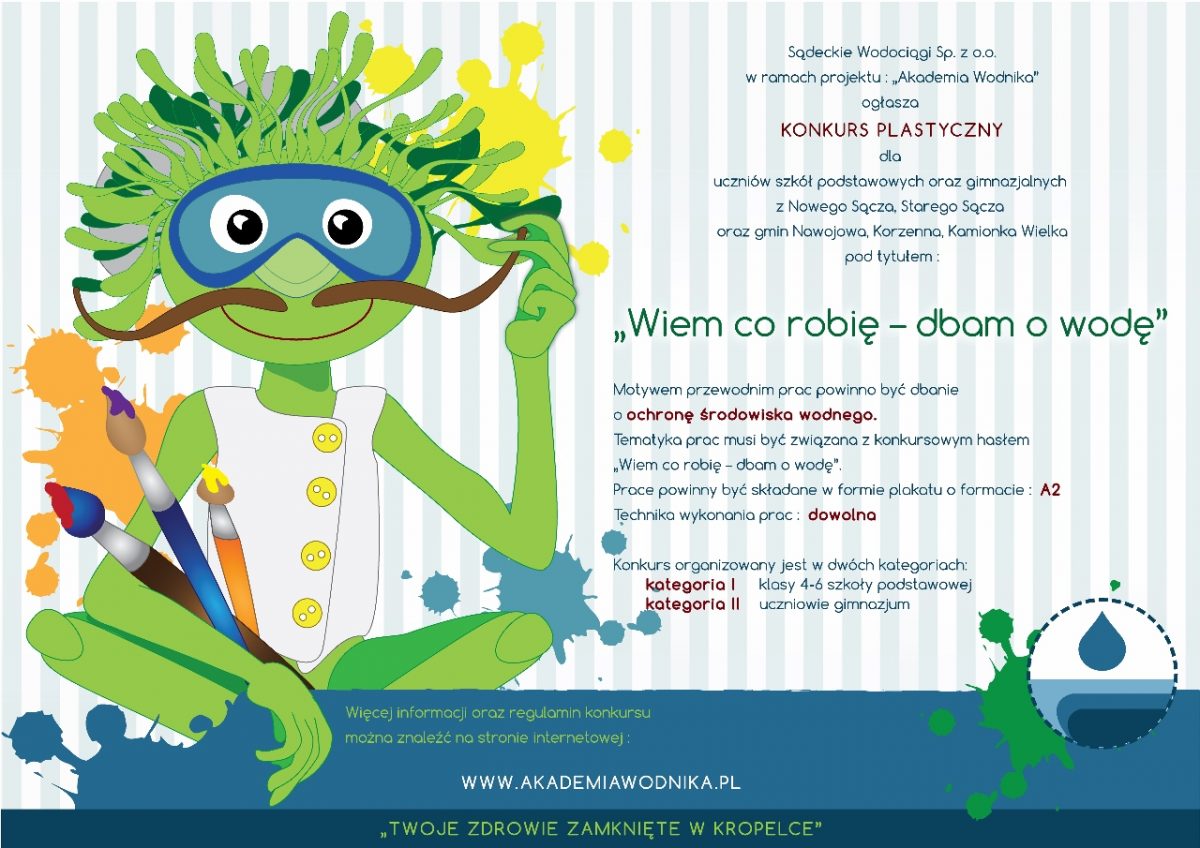 Sądeckie Wodociągi Sp. z o.o.
w ramach projektu : „Akademia Wodnika"
ogłasza
KONKURS PLASTYCZNY
dla
uczniów szkół podstawowych oraz gimnazjalnych
z Nowego Sącza, Starego Sącza
oraz gmin Nawojowa, Korzenna, Kamionka Wielka
pod tytułem :

„Wiem co robię – dbam o wodę"

Motywem przewodnim prac powinno być dbanie o ochronę środowiska wodnego.
Tematyka prac musi być związana z konkursowym hasłem „Wiem co robię – dbam o wodę".
Prace powinny być składane w formie plakatu o formacie : A2
Technika wykonania prac : dowolna

Konkurs organizowany jest w dwóch kategoriach:
kategoria I klasy 4-6 szkoły podstawowej
kategoria II uczniowie gimnazjum

Więcej informacji oraz regulamin konkursu można znaleźć na stronie internetowej :

WWW.AKADEMIAWODNIKA.PL

„TWOJE ZDROWIE ZAMKNIĘTE W KROPELCE"